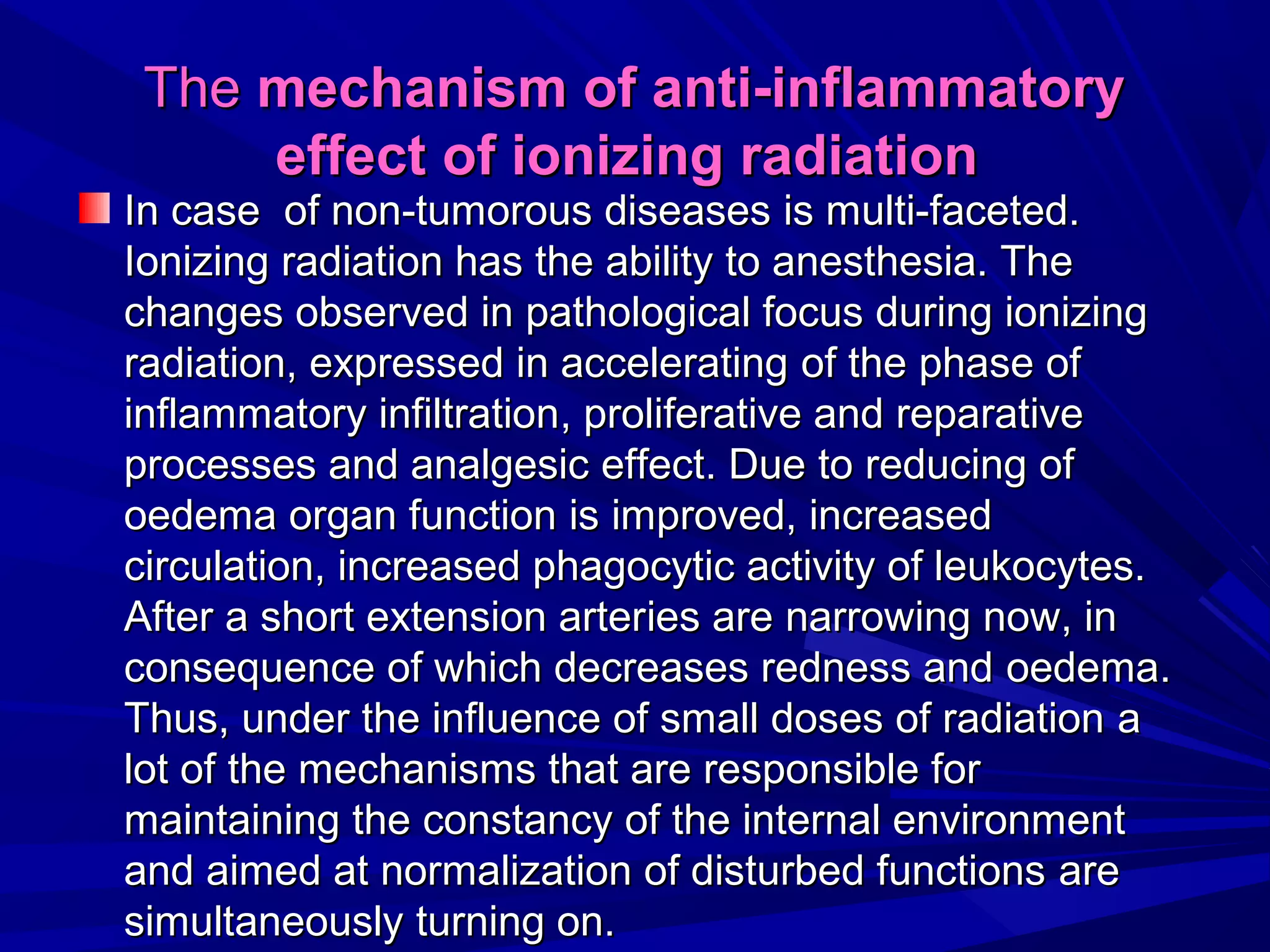 The mechanism of anti-inflammatory effect of ionizing radiation

In case  of non-tumorous diseases is multi-faceted. Ionizing radiation has the ability to anesthesia. The changes observed in pathological focus during ionizing radiation, expressed in accelerating of the phase of inflammatory infiltration, proliferative and reparative processes and analgesic effect. Due to reducing of oedema organ function is improved, increased circulation, increased phagocytic activity of leukocytes. After a short extension arteries are narrowing now, in consequence of which decreases redness and oedema. Thus, under the influence of small doses of radiation a lot of the mechanisms that are responsible for maintaining the constancy of the internal environment and aimed at normalization of disturbed functions are simultaneously turning on.